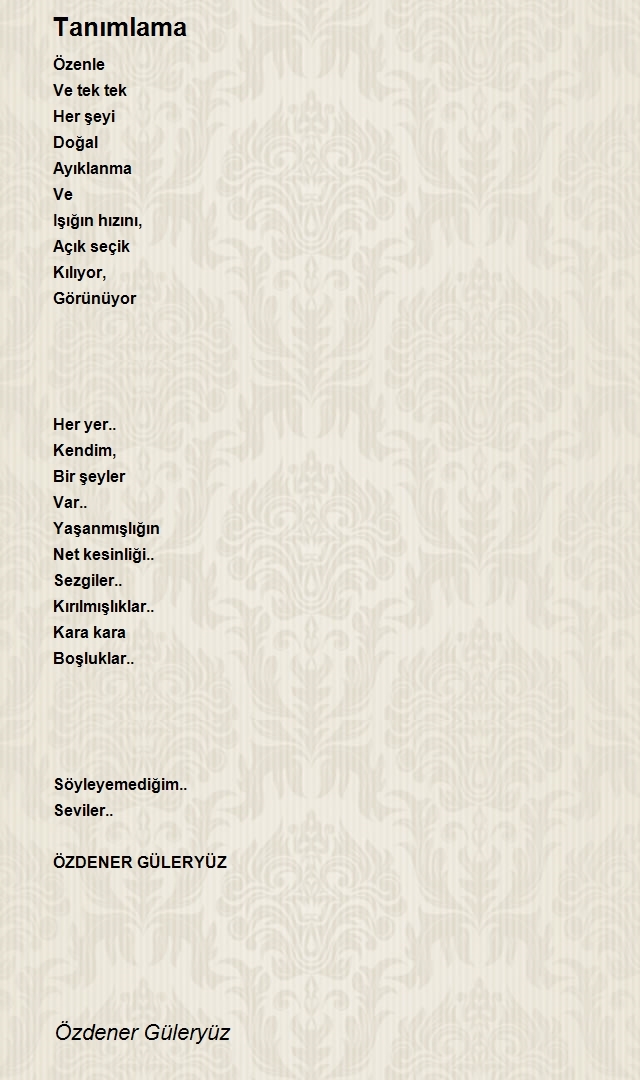 Tanımlama

Özenle
Ve tek tek
Her şeyi
Doğal
Ayıklanma
Ve
Işığın hızını,
Açık seçik
Kılıyor,
Görünüyor

Her yer..
Kendim,
Bir şeyler
Var..
Yaşanmışlığın
Net kesinliği..
Sezgiler..
Kırılmışlıklar..
Kara kara
Boşluklar..

Söyleyemediğim..
Seviler..

ÖZDENER GÜLERYÜZ

Özdener Güleryüz